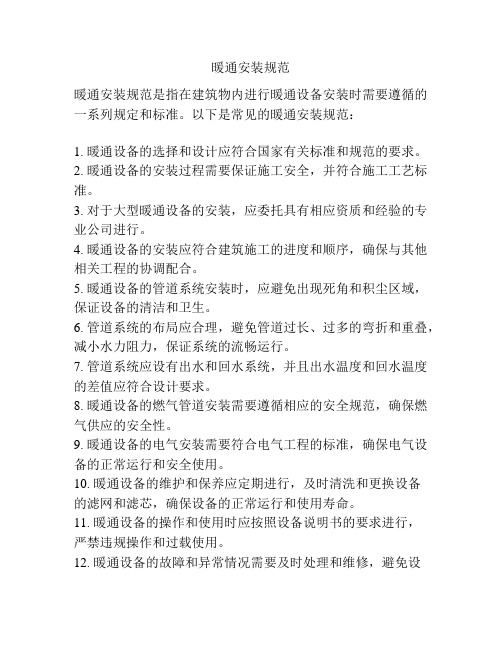 暖通安装规范

暖通安装规范是指在建筑物内进行暖通设备安装时需要遵循的一系列规定和标准。以下是常见的暖通安装规范：

1. 暖通设备的选择和设计应符合国家有关标准和规范的要求。
2. 暖通设备的安装过程需要保证施工安全，并符合施工工艺标准。
3. 对于大型暖通设备的安装，应委托具有相应资质和经验的专业公司进行。
4. 暖通设备的安装应符合建筑施工的进度和顺序，确保与其他相关工程的协调配合。
5. 暖通设备的管道系统安装时，应避免出现死角和积尘区域，保证设备的清洁和卫生。
6. 管道系统的布局应合理，避免管道过长、过多的弯折和重叠，减小水力阻力，保证系统的流畅运行。
7. 管道系统应设有出水和回水系统，并且出水温度和回水温度的差值应符合设计要求。
8. 暖通设备的燃气管道安装需要遵循相应的安全规范，确保燃气供应的安全性。
9. 暖通设备的电气安装需要符合电气工程的标准，确保电气设备的正常运行和安全使用。
10. 暖通设备的维护和保养应定期进行，及时清洗和更换设备的滤网和滤芯，确保设备的正常运行和使用寿命。
11. 暖通设备的操作和使用时应按照设备说明书的要求进行，严禁违规操作和过载使用。
12. 暖通设备的故障和异常情况需要及时处理和维修，避免设